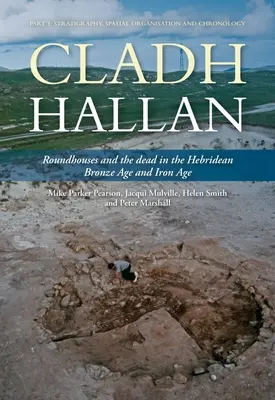 PART 1: STRATIGRAPHY, SPATIAL ORGANISATION AND CHRONOLOGY

CLADH HALLAN

Roundhouses and the dead in the Hebridean Bronze Age and Iron Age

Mike Parker Pearson, Jacqui Mulville, Helen Smith and Peter Marshall